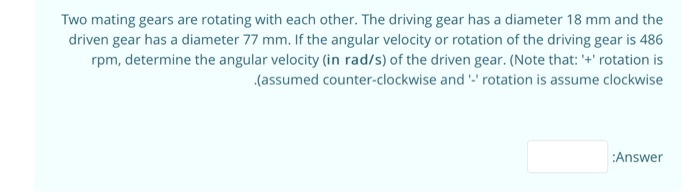 Two mating gears are rotating with each other. The driving gear has a diameter 18 mm and the driven gear has a diameter 77 mm. If the angular velocity or rotation of the driving gear is 486 rpm, determine the angular velocity (in rad/s) of the driven gear. (Note that: '+' rotation is .(assumed counter-clockwise and '-' rotation is assume clockwise

:Answer